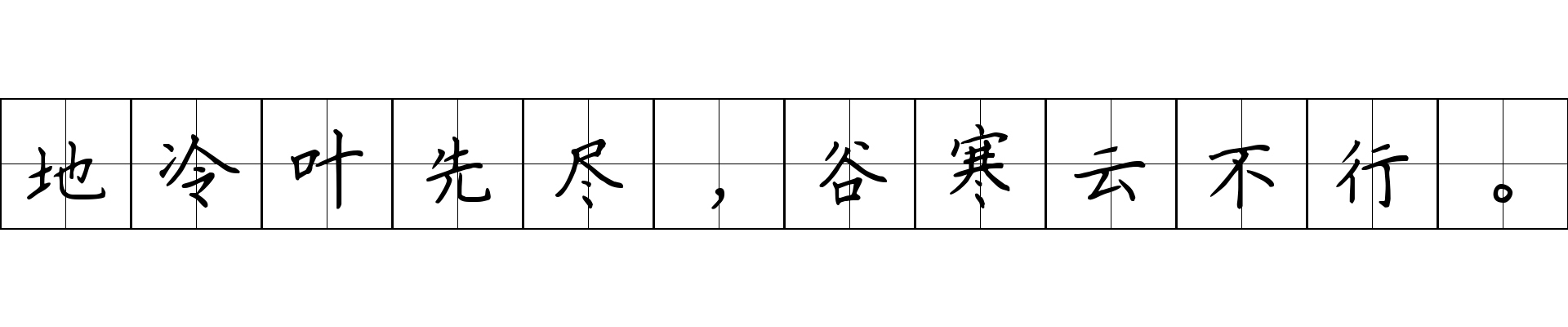 地冷叶先尽，谷寒云不行。